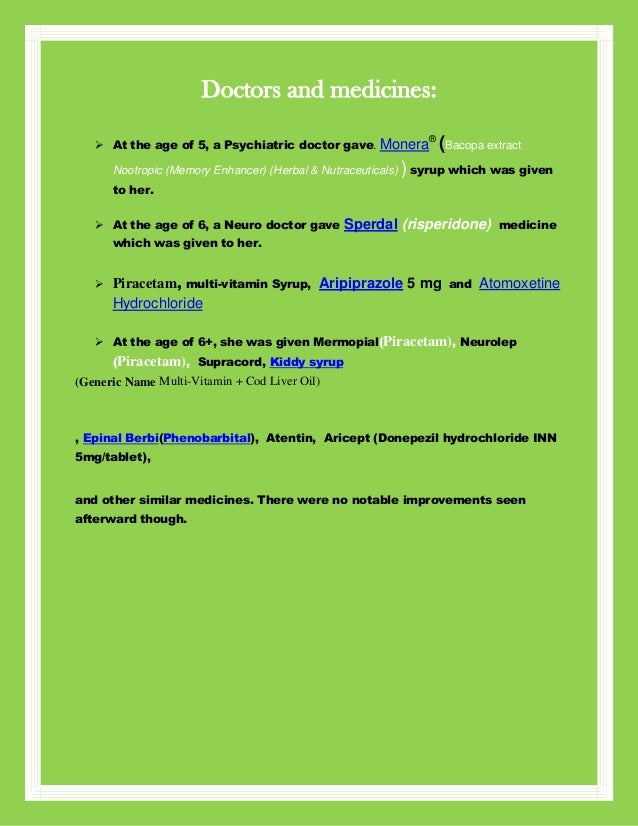 Doctors and medicines:

➢ At the age of 5, a Psychiatric doctor gave. Monera® (Bacopa extract Nootropic (Memory Enhancer) (Herbal & Nutraceuticals) ) syrup which was given to her.

➢ At the age of 6, a Neuro doctor gave Sperdal (risperidone) medicine which was given to her.

➢ Piracetam, multi-vitamin Syrup, Aripiprazole 5 mg and Atomoxetine Hydrochloride

➢ At the age of 6+, she was given Mermopial(Piracetam), Neurolep (Piracetam), Supracord, Kiddy syrup

(Generic Name Multi-Vitamin + Cod Liver Oil)

, Epinal Berbi(Phenobarbital), Atentin, Aricept (Donepezil hydrochloride INN 5mg/tablet),

and other similar medicines. There were no notable improvements seen afterward though.